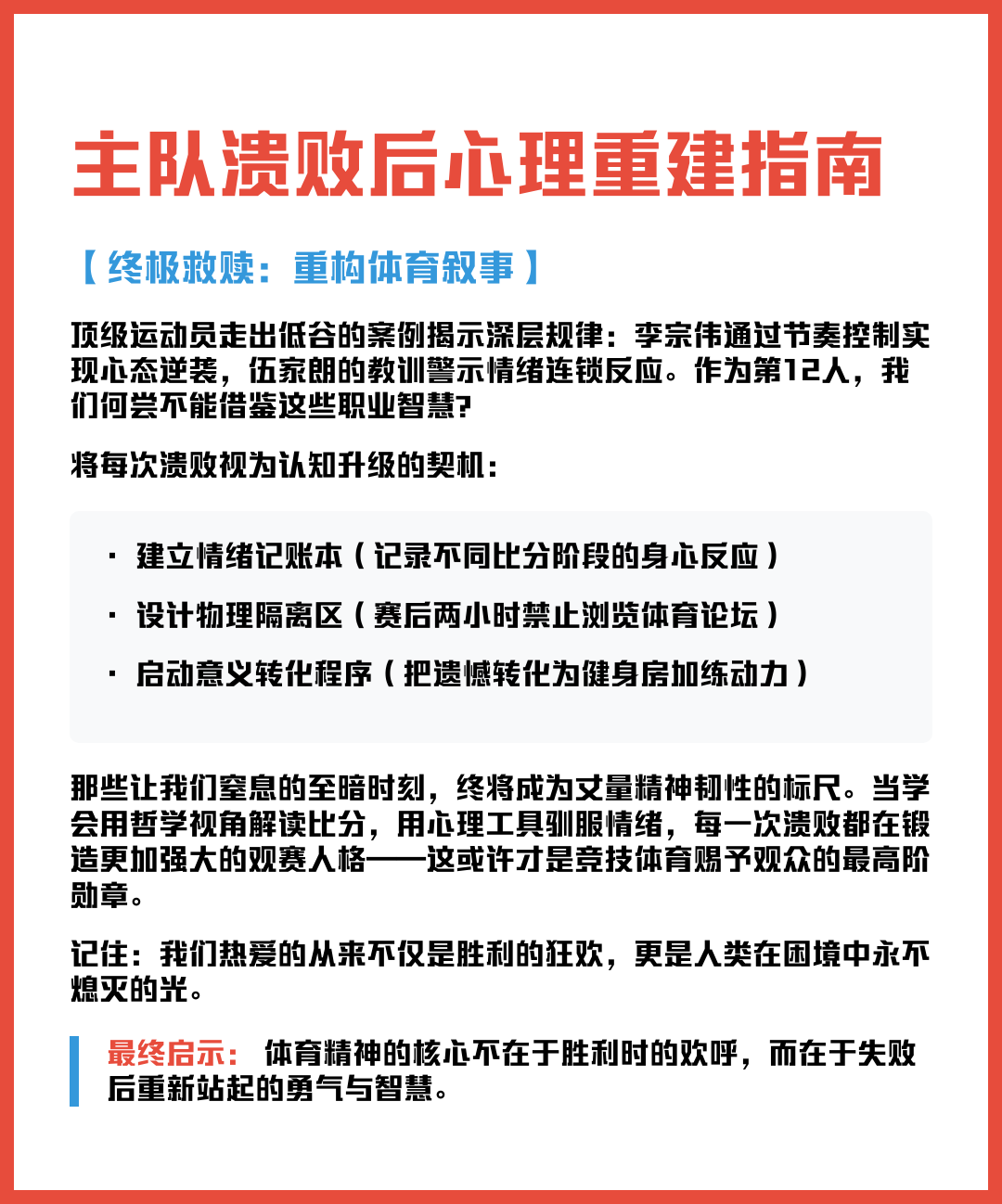 主队溃败后心理重建指南

【终极救赎：重构体育叙事】

顶级运动员走出低谷的案例揭示深层规律：李宗伟通过节奏控制实现心态逆袭，伍家朗的教训警示情绪连锁反应。作为第12人，我们何尝不能借鉴这些职业智慧?

将每次溃败视为认知升级的契机：

· 建立情绪记账本（记录不同比分阶段的身心反应）
· 设计物理隔离区（赛后两小时禁止浏览体育论坛）
· 启动意义转化程序（把遗憾转化为健身房加练动力）

那些让我们窒息的至暗时刻，终将成为丈量精神韧性的标尺。当学会用哲学视角解读比分，用心理工具驯服情绪，每一次溃败都在锻造更加强大的观赛人格——这或许才是竞技体育赐予观众的最高阶勋章。

记住：我们热爱的从来不仅是胜利的狂欢，更是人类在困境中永不熄灭的光。

最终启示： 体育精神的核心不在于胜利时的欢呼，而在于失败后重新站起的勇气与智慧。